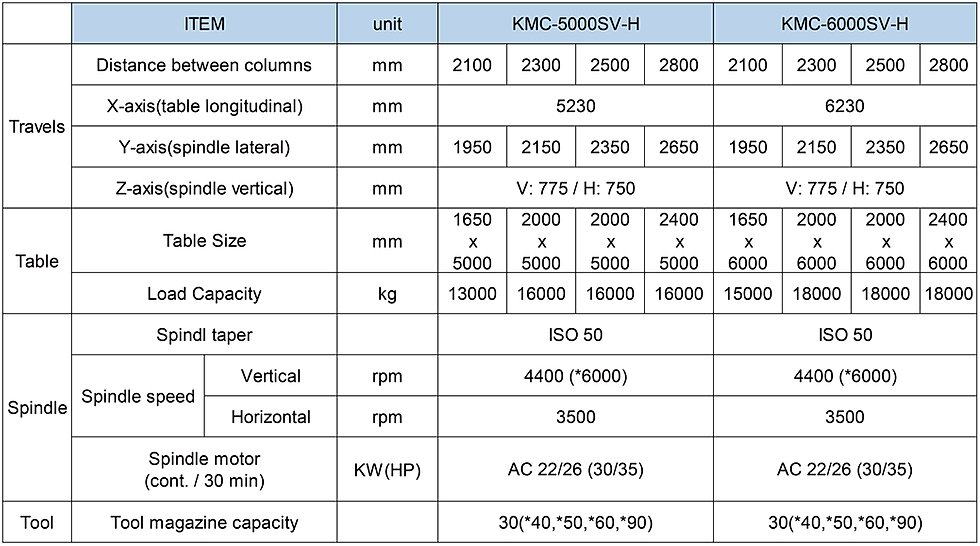 | | ITEM | | unit | KMC-5000SV-H | | | | KMC-6000SV-H | | | |
|---|---|---|---|---|---|---|---|---|---|---|---|
| Travels | Distance between columns | | mm | 2100 | 2300 | 2500 | 2800 | 2100 | 2300 | 2500 | 2800 |
| | X-axis(table longitudinal) | | mm | 5230 | | | | 6230 | | | |
| | Y-axis(spindle lateral) | | mm | 1950 | 2150 | 2350 | 2650 | 1950 | 2150 | 2350 | 2650 |
| | Z-axis(spindle vertical) | | mm | V: 775 / H: 750 | | | | V: 775 / H: 750 | | | |
| Table | Table Size | | mm | 1650 x 5000 | 2000 x 5000 | 2000 x 5000 | 2400 x 5000 | 1650 x 6000 | 2000 x 6000 | 2000 x 6000 | 2400 x 6000 |
| | Load Capacity | | kg | 13000 | 16000 | 16000 | 16000 | 15000 | 18000 | 18000 | 18000 |
| Spindle | Spindl taper | | | ISO 50 | | | | ISO 50 | | | |
| | Spindle speed | Vertical | rpm | 4400 (*6000) | | | | 4400 (*6000) | | | |
| | | Horizontal | rpm | 3500 | | | | 3500 | | | |
| | Spindle motor (cont. / 30 min) | | KW(HP) | AC 22/26 (30/35) | | | | AC 22/26 (30/35) | | | |
| Tool | Tool magazine capacity | | | 30(*40,*50,*60,*90) | | | | 30(*40,*50,*60,*90) | | | |